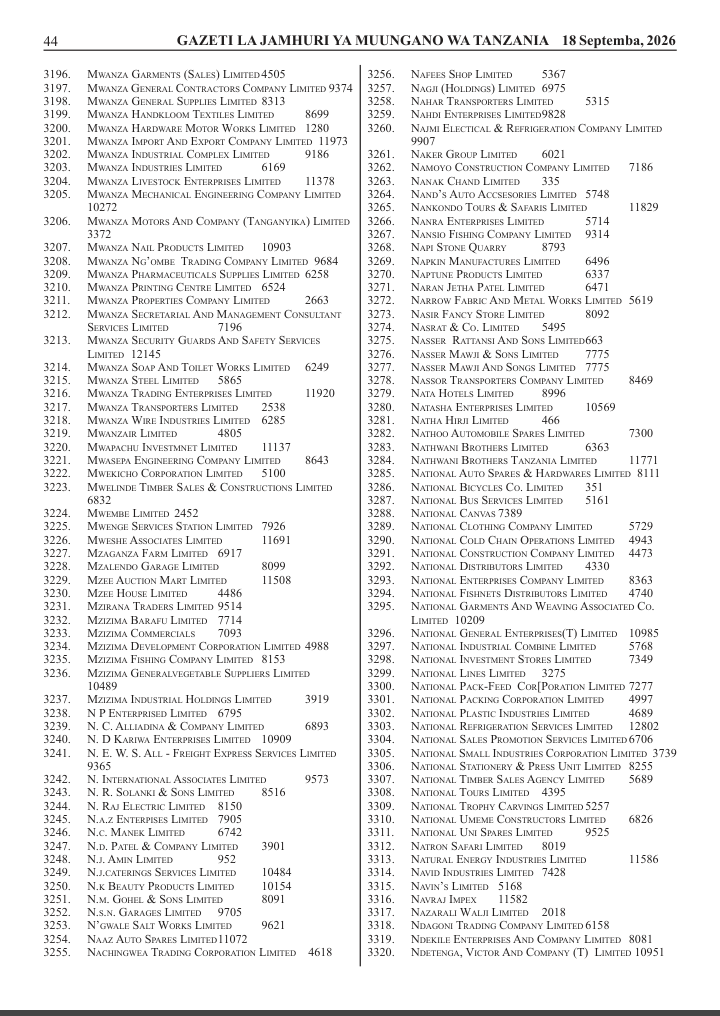 44 GAZETI LA JAMHURI YA MUUNGANO WA TANZANIA 18 Septemba, 2026

3196. Mwanza Garments (Sales) Limited 4505
3197. Mwanza General Contractors Company Limited 9374
3198. Mwanza General Supplies Limited 8313
3199. Mwanza Handkloom Textiles Limited 8699
3200. Mwanza Hardware Motor Works Limited 1280
3201. Mwanza Import And Export Company Limited 11973
3202. Mwanza Industrial Complex Limited 9186
3203. Mwanza Industries Limited 6169
3204. Mwanza Livestock Enterprises Limited 11378
3205. Mwanza Mechanical Engineering Company Limited 10272
3206. Mwanza Motors And Company (Tanganyika) Limited 3372
3207. Mwanza Nail Products Limited 10903
3208. Mwanza Ng'ombe Trading Company Limited 9684
3209. Mwanza Pharmaceuticals Supplies Limited 6258
3210. Mwanza Printing Centre Limited 6524
3211. Mwanza Properties Company Limited 2663
3212. Mwanza Secretarial And Management Consultant Services Limited 7196
3213. Mwanza Security Guards And Safety Services Limited 12145
3214. Mwanza Soap And Toilet Works Limited 6249
3215. Mwanza Steel Limited 5865
3216. Mwanza Trading Enterprises Limited 11920
3217. Mwanza Transporters Limited 2538
3218. Mwanza Wire Industries Limited 6285
3219. Mwanzair Limited 4805
3220. Mwapachu Investmnet Limited 11137
3221. Mwasepa Engineering Company Limited 8643
3222. Mwekicho Corporation Limited 5100
3223. Mwelinde Timber Sales & Constructions Limited 6832
3224. Mwembe Limited 2452
3225. Mwenge Services Station Limited 7926
3226. Mweshe Associates Limited 11691
3227. Mzaganza Farm Limited 6917
3228. Mzalendo Garage Limited 8099
3229. Mzee Auction Mart Limited 11508
3230. Mzee House Limited 4486
3231. Mzirana Traders Limited 9514
3232. Mzizima Barafu Limited 7714
3233. Mzizima Commercials 7093
3234. Mzizima Development Corporation Limited 4988
3235. Mzizima Fishing Company Limited 8153
3236. Mzizima Generalvegetable Suppliers Limited 10489
3237. Mzizima Industrial Holdings Limited 3919
3238. N P Enterprised Limited 6795
3239. N. C. Alliadina & Company Limited 6893
3240. N. D Kariwa Enterprises Limited 10909
3241. N. E. W. S. All - Freight Express Services Limited 9365
3242. N. International Associates Limited 9573
3243. N. R. Solanki & Sons Limited 8516
3244. N. Raj Electric Limited 8150
3245. N.a.z Enterpises Limited 7905
3246. N.c. Manek Limited 6742
3247. N.d. Patel & Company Limited 3901
3248. N.j. Amin Limited 952
3249. N.j.caterings Services Limited 10484
3250. N.k Beauty Products Limited 10154
3251. N.m. Gohel & Sons Limited 8091
3252. N.s.n. Garages Limited 9705
3253. N'gwale Salt Works Limited 9621
3254. Naaz Auto Spares Limited 11072
3255. Nachingwea Trading Corporation Limited 4618

3256. Nafees Shop Limited 5367
3257. Nagji (Holdings) Limited 6975
3258. Nahar Transporters Limited 5315
3259. Nahdi Enterprises Limited 9828
3260. Najmi Electical & Refrigeration Company Limited 9907
3261. Naker Group Limited 6021
3262. Namoyo Construction Company Limited 7186
3263. Nanak Chand Limited 335
3264. Nand's Auto Accsesories Limited 5748
3265. Nankondo Tours & Safaris Limited 11829
3266. Nanra Enterprises Limited 5714
3267. Nansio Fishing Company Limited 9314
3268. Napi Stone Quarry 8793
3269. Napkin Manufactures Limited 6496
3270. Naptune Products Limited 6337
3271. Naran Jetha Patel Limited 6471
3272. Narrow Fabric And Metal Works Limited 5619
3273. Nasir Fancy Store Limited 8092
3274. Nasrat & Co. Limited 5495
3275. Nasser Rattansi And Sons Limited 663
3276. Nasser Mawji & Sons Limited 7775
3277. Nasser Mawji And Songs Limited 7775
3278. Nassor Transporters Company Limited 8469
3279. Nata Hotels Limited 8996
3280. Natasha Enterprises Limited 10569
3281. Natha Hirji Limited 466
3282. Nathoo Automobile Spares Limited 7300
3283. Nathwani Brothers Limited 6363
3284. Nathwani Brothers Tanzania Limited 11771
3285. National Auto Spares & Hardwares Limited 8111
3286. National Bicycles Co. Limited 351
3287. National Bus Services Limited 5161
3288. National Canvas 7389
3289. National Clothing Company Limited 5729
3290. National Cold Chain Operations Limited 4943
3291. National Construction Company Limited 4473
3292. National Distributors Limited 4330
3293. National Enterprises Company Limited 8363
3294. National Fishnets Distributors Limited 4740
3295. National Garments And Weaving Associated Co. Limited 10209
3296. National General Enterprises(T) Limited 10985
3297. National Industrial Combine Limited 5768
3298. National Investment Stores Limited 7349
3299. National Lines Limited 3275
3300. National Pack-Feed Cor[Poration Limited 7277
3301. National Packing Corporation Limited 4997
3302. National Plastic Industries Limited 4689
3303. National Refrigeration Services Limited 12802
3304. National Sales Promotion Services Limited 6706
3305. National Small Industries Corporation Limited 3739
3306. National Stationery & Press Unit Limited 8255
3307. National Timber Sales Agency Limited 5689
3308. National Tours Limited 4395
3309. National Trophy Carvings Limited 5257
3310. National Umeme Constructors Limited 6826
3311. National Uni Spares Limited 9525
3312. Natron Safari Limited 8019
3313. Natural Energy Industries Limited 11586
3314. Navid Industries Limited 7428
3315. Navin's Limited 5168
3316. Navraj Impex 11582
3317. Nazarali Walji Limited 2018
3318. Ndagoni Trading Company Limited 6158
3319. Ndekile Enterprises And Company Limited 8081
3320. Ndetenga, Victor And Company (T) Limited 10951